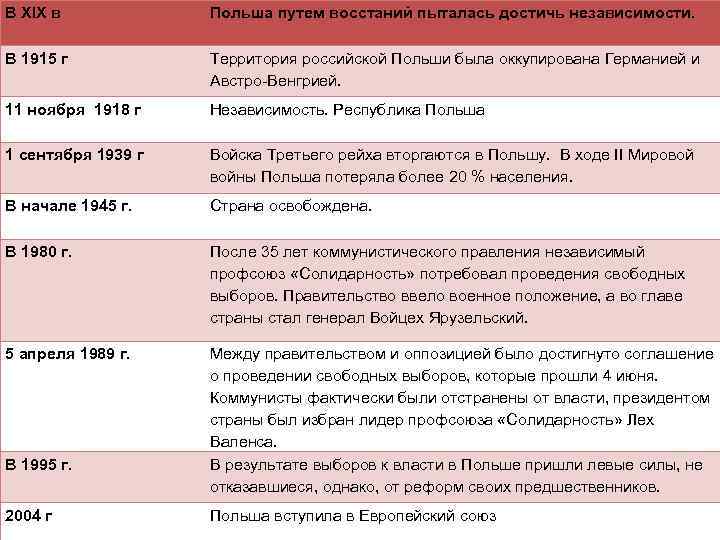 | В XIX в | Польша путем восстаний пыталась достичь независимости. |
|---|---|
| В 1915 г | Территория российской Польши была оккупирована Германией и Австро-Венгрией. |
| 11 ноября 1918 г | Независимость. Республика Польша |
| 1 сентября 1939 г | Войска Третьего рейха вторгаются в Польшу. В ходе II Мировой войны Польша потеряла более 20 % населения. |
| В начале 1945 г. | Страна освобождена. |
| В 1980 г. | После 35 лет коммунистического правления независимый профсоюз «Солидарность» потребовал проведения свободных выборов. Правительство ввело военное положение, а во главе страны стал генерал Войцех Ярузельский. |
| 5 апреля 1989 г. | Между правительством и оппозицией было достигнуто соглашение о проведении свободных выборов, которые прошли 4 июня. Коммунисты фактически были отстранены от власти, президентом страны был избран лидер профсоюза «Солидарность» Лех Валенса. |
| В 1995 г. | В результате выборов к власти в Польше пришли левые силы, не отказавшиеся, однако, от реформ своих предшественников. |
| 2004 г | Польша вступила в Европейский союз |